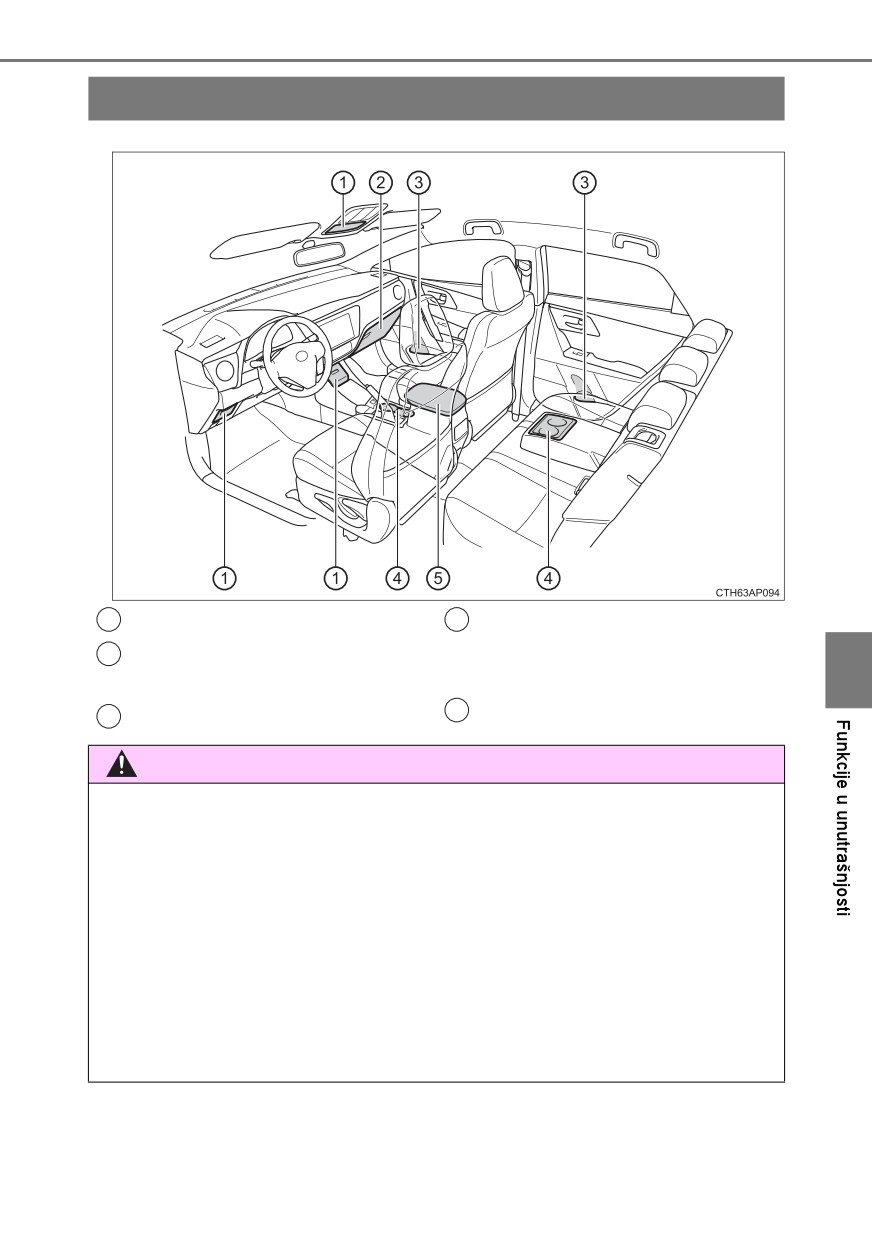 1
2
3
3
1
1
4
5
4
CTH63AP094

Funkcije u unutrašnjosti